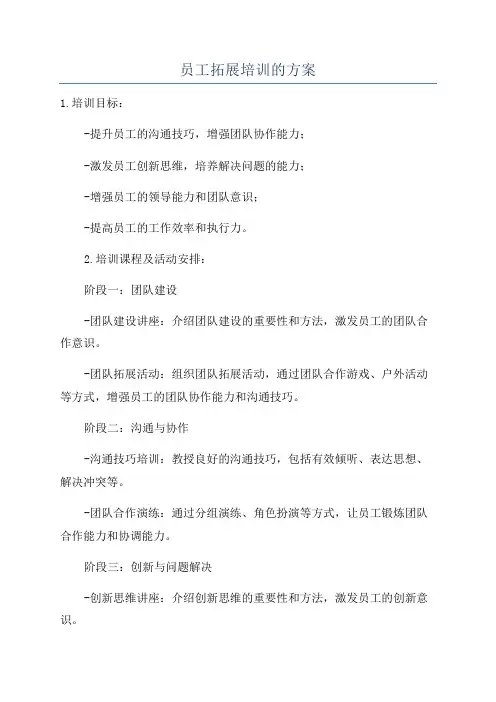 员工拓展培训的方案

1.培训目标：

-提升员工的沟通技巧，增强团队协作能力；

-激发员工创新思维，培养解决问题的能力；

-增强员工的领导能力和团队意识；

-提高员工的工作效率和执行力。

2.培训课程及活动安排：

阶段一：团队建设

-团队建设讲座：介绍团队建设的重要性和方法，激发员工的团队合作意识。

-团队拓展活动：组织团队拓展活动，通过团队合作游戏、户外活动等方式，增强员工的团队协作能力和沟通技巧。

阶段二：沟通与协作

-沟通技巧培训：教授良好的沟通技巧，包括有效倾听、表达思想、解决冲突等。

-团队合作演练：通过分组演练、角色扮演等方式，让员工锻炼团队合作能力和协调能力。

阶段三：创新与问题解决

-创新思维讲座：介绍创新思维的重要性和方法，激发员工的创新意识。